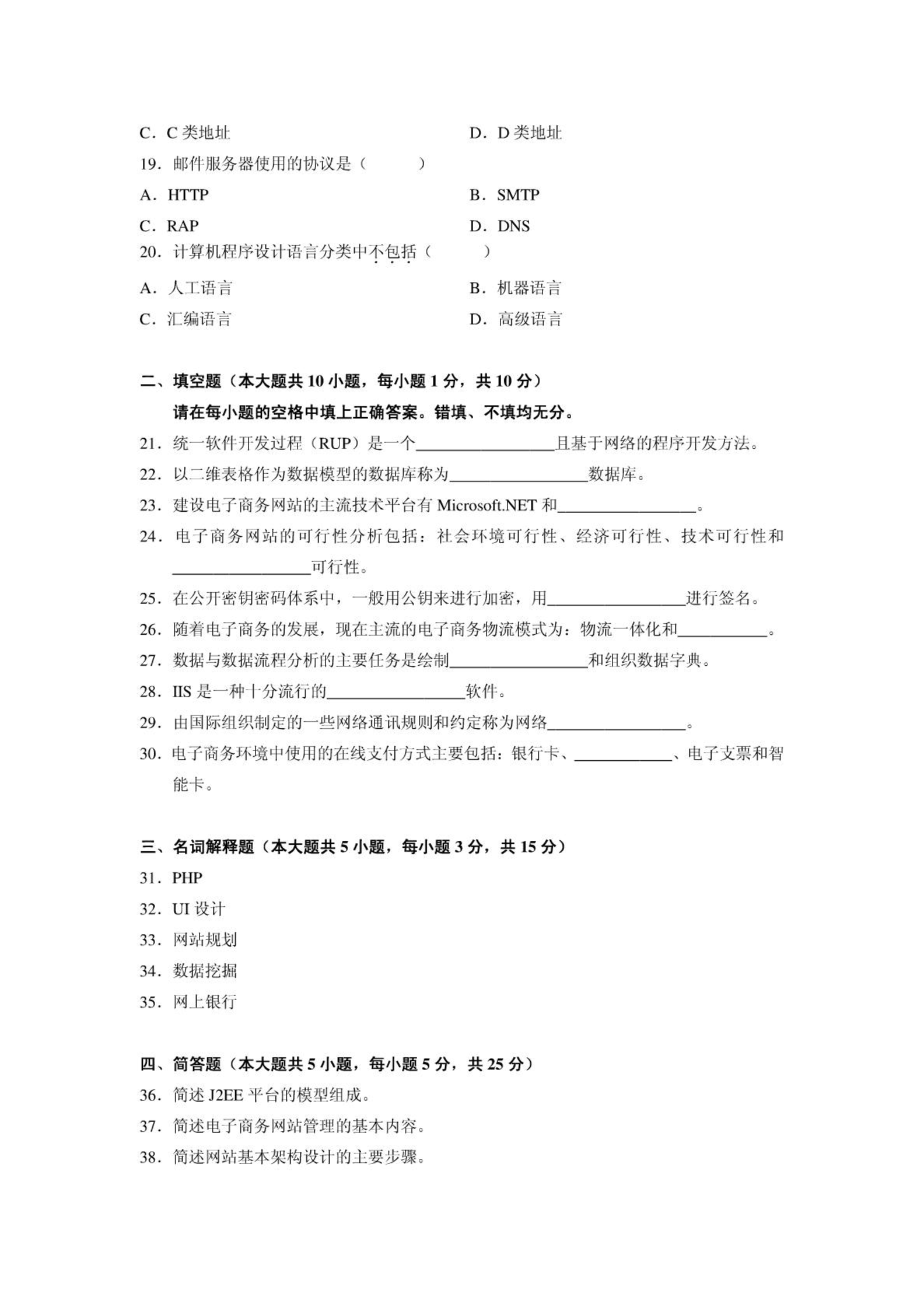 C．C 类地址　　D．D 类地址

19．邮件服务器使用的协议是（　　）

A．HTTP　　B．SMTP

C．RAP　　D．DNS

20．计算机程序设计语言分类中不包括（　　）

A．人工语言　　B．机器语言

C．汇编语言　　D．高级语言

二、填空题（本大题共 10 小题，每小题 1 分，共 10 分）

请在每小题的空格中填上正确答案。错填、不填均无分。

21．统一软件开发过程（RUP）是一个________________且基于网络的程序开发方法。

22．以二维表格作为数据模型的数据库称为________________数据库。

23．建设电子商务网站的主流技术平台有 Microsoft.NET 和________________。

24．电子商务网站的可行性分析包括：社会环境可行性、经济可行性、技术可行性和________________可行性。

25．在公开密钥密码体系中，一般用公钥来进行加密，用________________进行签名。

26．随着电子商务的发展，现在主流的电子商务物流模式为：物流一体化和__________。

27．数据与数据流程分析的主要任务是绘制________________和组织数据字典。

28．IIS 是一种十分流行的________________软件。

29．由国际组织制定的一些网络通讯规则和约定称为网络________________。

30．电子商务环境中使用的在线支付方式主要包括：银行卡、___________、电子支票和智能卡。

三、名词解释题（本大题共 5 小题，每小题 3 分，共 15 分）

31．PHP

32．UI 设计

33．网站规划

34．数据挖掘

35．网上银行

四、简答题（本大题共 5 小题，每小题 5 分，共 25 分）

36．简述 J2EE 平台的模型组成。

37．简述电子商务网站管理的基本内容。

38．简述网站基本架构设计的主要步骤。